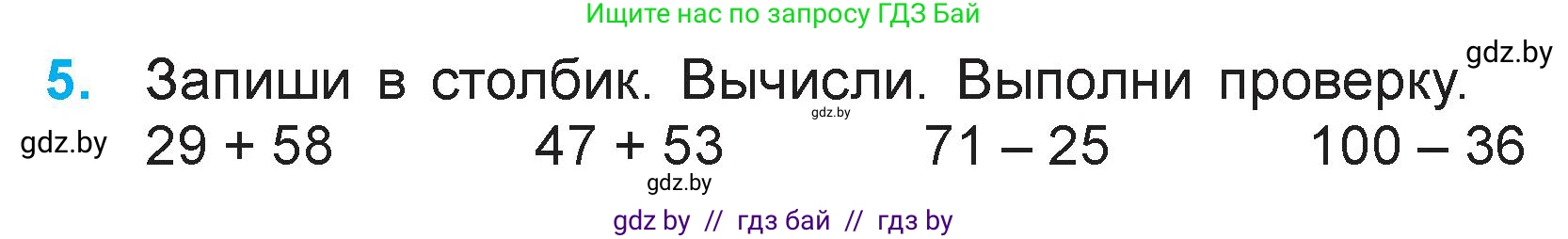 Ищите нас по запросу ГДЗ Бай

gdz.by

5. Запиши в столбик. Вычисли. Выполни проверку.

gdz.by

gdz.by $29 + 58$ $47 + 53$ $71 - 25$ $100 - 36$

gdz.by

gdz by // гдз бай // гдз by